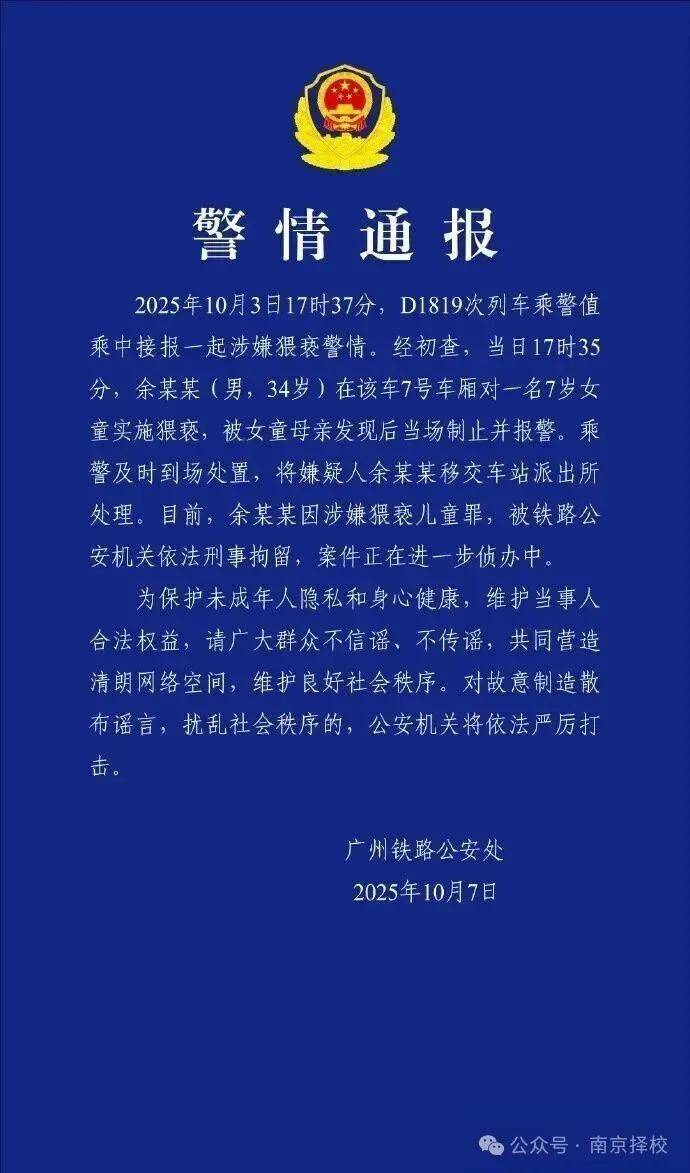 警情通报

2025年10月3日17时37分，D1819次列车乘警值乘中接报一起涉嫌猥亵警情。经初查，当日17时35分，余某某（男，34岁）在该车7号车厢对一名7岁女童实施猥亵，被女童母亲发现后当场制止并报警。乘警及时到场处置，将嫌疑人余某某移交车站派出所处理。目前，余某某因涉嫌猥亵儿童罪，被铁路公安机关依法刑事拘留，案件正在进一步侦办中。

为保护未成年人隐私和身心健康，维护当事人合法权益，请广大群众不信谣、不传谣，共同营造清朗网络空间，维护良好社会秩序。对故意制造散布谣言，扰乱社会秩序的，公安机关将依法严厉打击。

广州铁路公安处
2025年10月7日

公众号 · 南京择校